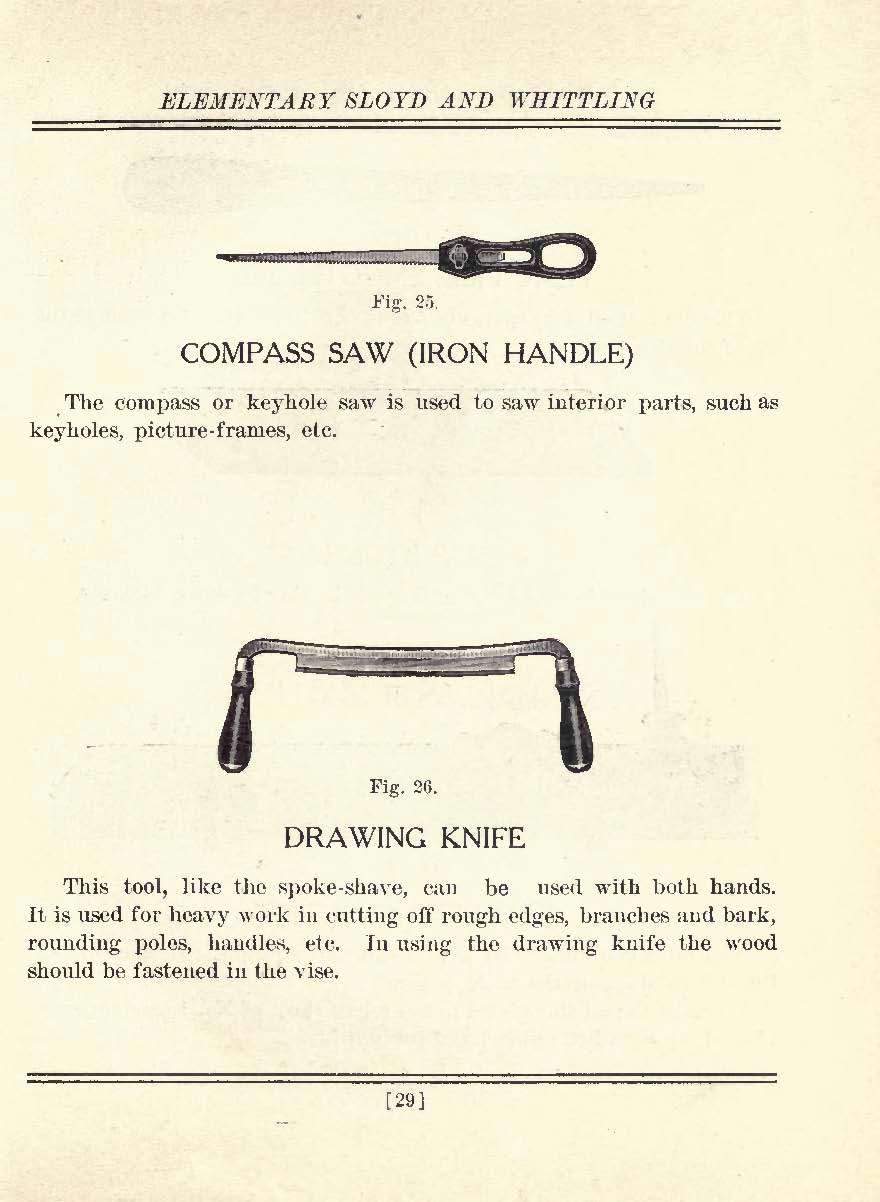 ELEMENTARY SLOYD AND WHITTLING

Fig. 25.

COMPASS SAW (IRON HANDLE)

The compass or keyhole saw is used to saw interior parts, such as keyholes, picture-frames, etc.

Fig. 26.

DRAWING KNIFE

This tool, like the spoke-shave, can be used with both hands. It is used for heavy work in cutting off rough edges, branches and bark, rounding poles, handles, etc. In using the drawing knife the wood should be fastened in the vise.

[29]